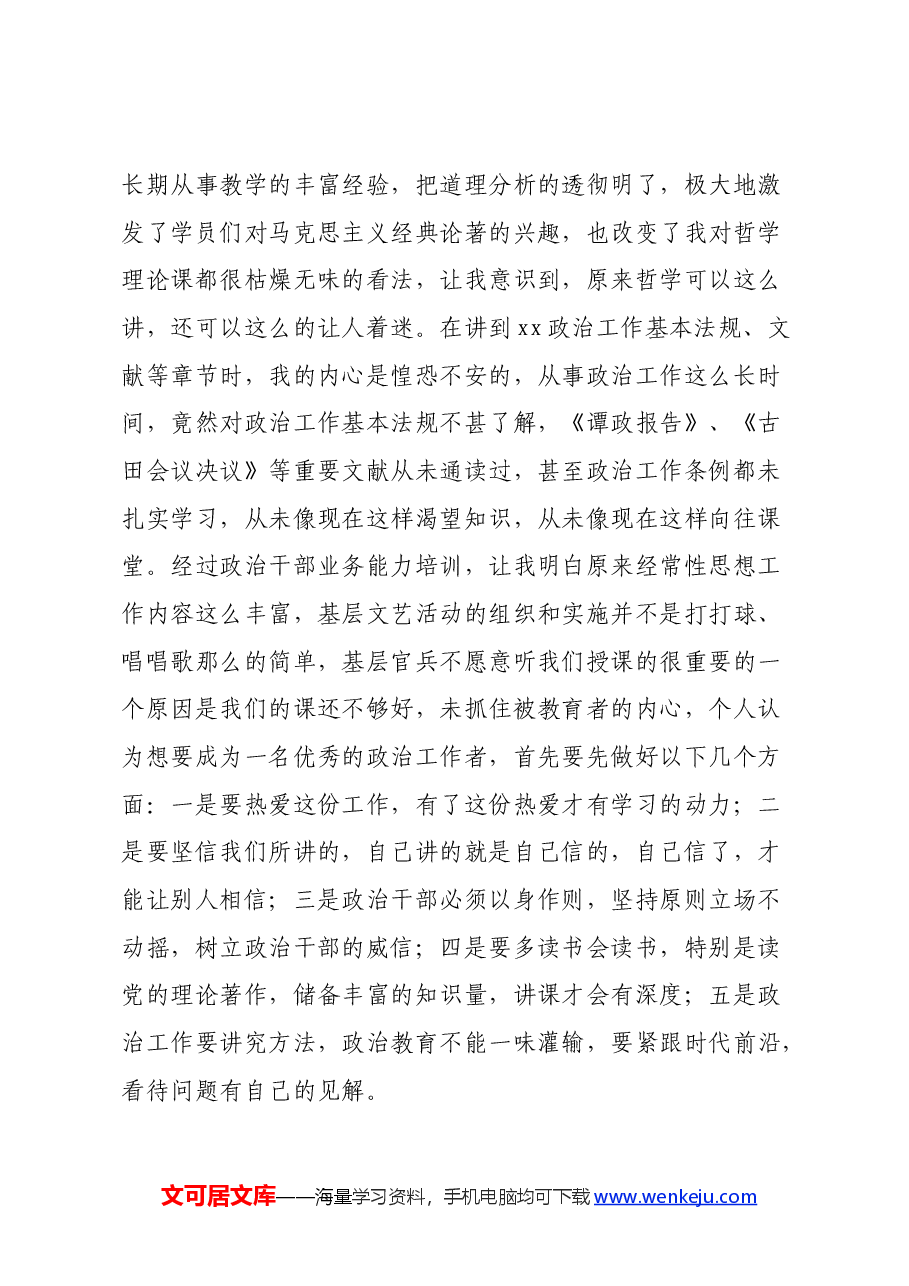 长期从事教学的丰富经验，把道理分析的透彻明了，极大地激发了学员们对马克思主义经典论著的兴趣，也改变了我对哲学理论课都很枯燥无味的看法，让我意识到，原来哲学可以这么讲，还可以这么的让人着迷。在讲到xx政治工作基本法规、文献等章节时，我的内心是惶恐不安的，从事政治工作这么长时间，竟然对政治工作基本法规不甚了解，《谭政报告》、《古田会议决议》等重要文献从未通读过，甚至政治工作条例都未扎实学习，从未像现在这样渴望知识，从未像现在这样向往课堂。经过政治干部业务能力培训，让我明白原来经常性思想工作内容这么丰富，基层文艺活动的组织和实施并不是打打球、唱唱歌那么的简单，基层官兵不愿意听我们授课的很重要的一个原因是我们的课还不够好，未抓住被教育者的内心，个人认为想要成为一名优秀的政治工作者，首先要先做好以下几个方面：一是要热爱这份工作，有了这份热爱才有学习的动力；二是要坚信我们所讲的，自己讲的就是自己信的，自己信了，才能让别人相信；三是政治干部必须以身作则，坚持原则立场不动摇，树立政治干部的威信；四是要多读书会读书，特别是读党的理论著作，储备丰富的知识量，讲课才会有深度；五是政治工作要讲究方法，政治教育不能一味灌输，要紧跟时代前沿，看待问题有自己的见解。

文可居文库——海量学习资料，手机电脑均可下载www.wenkeju.com